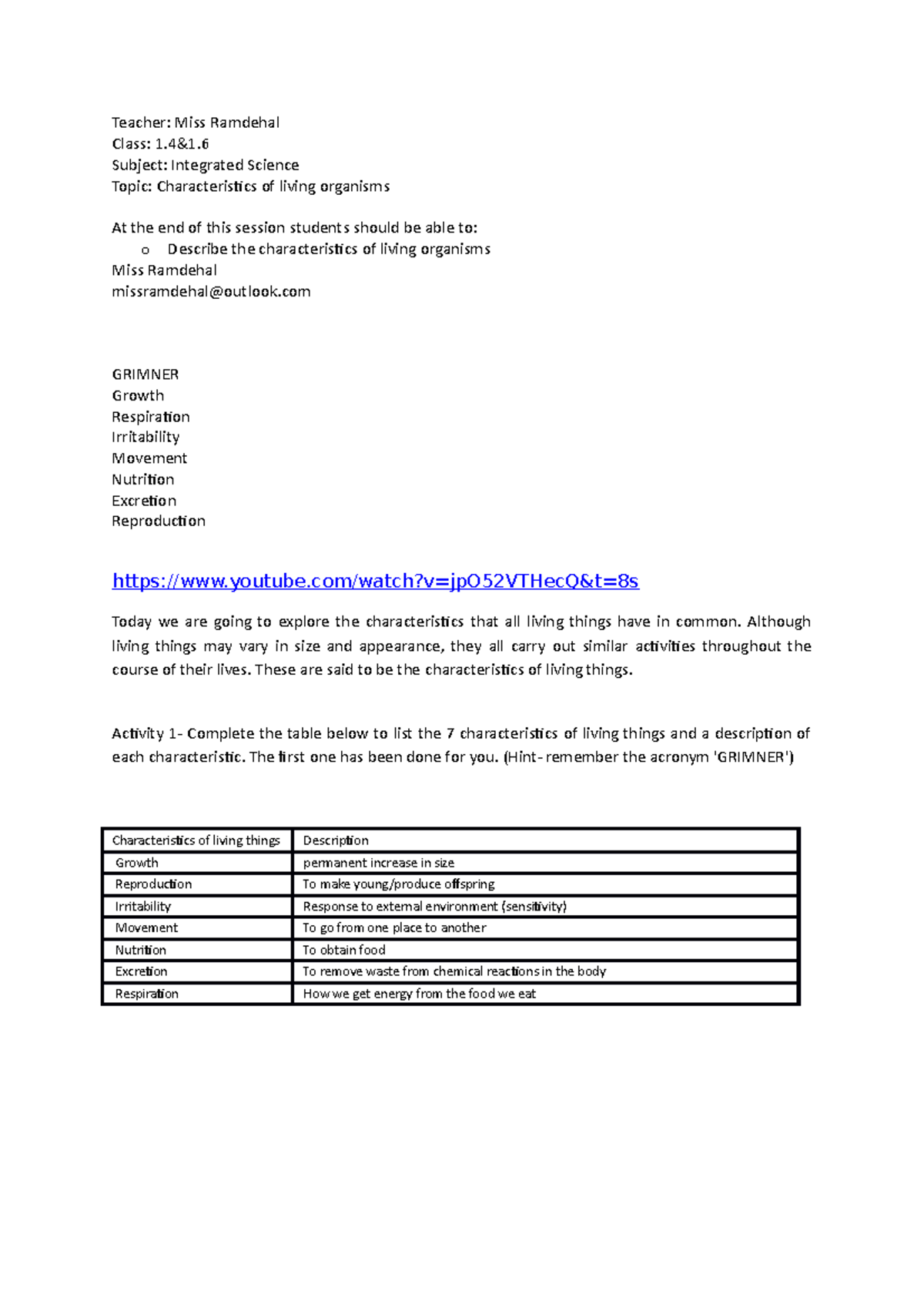 Teacher: Miss Ramdehal
Class: 1.4&1.6
Subject: Integrated Science
Topic: Characteristics of living organisms

At the end of this session students should be able to:
o Describe the characteristics of living organisms
Miss Ramdehal
missramdehal@outlook.com

GRIMNER
Growth
Respiration
Irritability
Movement
Nutrition
Excretion
Reproduction

https://www.youtube.com/watch?v=jpO52VTHecQ&t=8s

Today we are going to explore the characteristics that all living things have in common. Although living things may vary in size and appearance, they all carry out similar activities throughout the course of their lives. These are said to be the characteristics of living things.

Activity 1- Complete the table below to list the 7 characteristics of living things and a description of each characteristic. The first one has been done for you. (Hint- remember the acronym 'GRIMNER')

| Characteristics of living things | Description |
|---|---|
| Growth | permanent increase in size |
| Reproduction | To make young/produce offspring |
| Irritability | Response to external environment (sensitivity) |
| Movement | To go from one place to another |
| Nutrition | To obtain food |
| Excretion | To remove waste from chemical reactions in the body |
| Respiration | How we get energy from the food we eat |